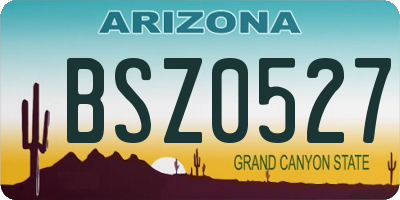 ARIZONA

BSZ0527

GRAND CANYON STATE